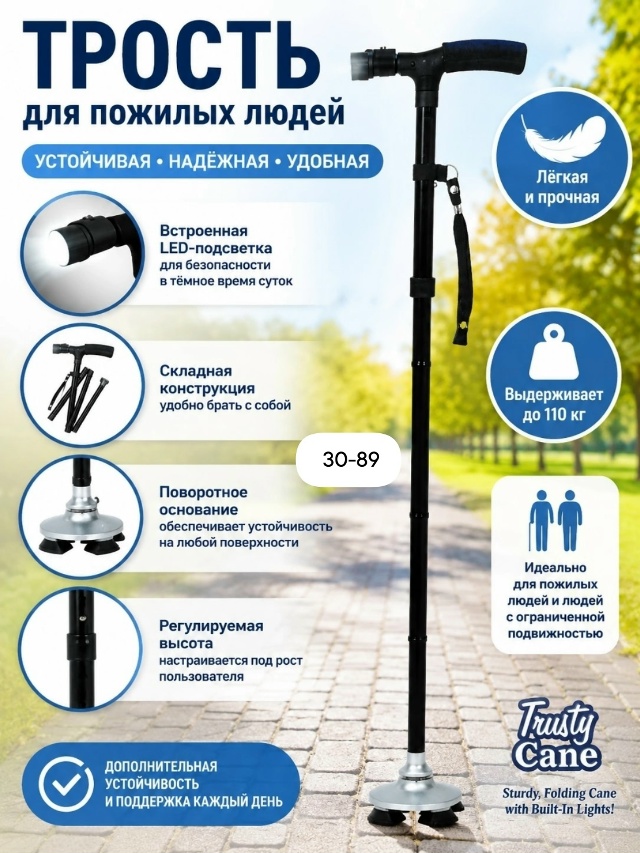 ТРОСТЬ
для пожилых людей

УСТОЙЧИВАЯ • НАДЁЖНАЯ • УДОБНАЯ

Встроенная
LED-подсветка
для безопасности
в тёмное время суток

Складная
конструкция
удобно брать с собой

Поворотное
основание
обеспечивает устойчивость
на любой поверхности

Регулируемая
высота
настраивается под рост
пользователя

ДОПОЛНИТЕЛЬНАЯ
УСТОЙЧИВОСТЬ
И ПОДДЕРЖКА КАЖДЫЙ ДЕНЬ

30-89

Лёгкая
и прочная

Выдерживает
до 110 кг

Идеально
для пожилых
людей и людей
с ограниченной
подвижностью

Trusty
Cane

Sturdy, Folding Cane
with Built-In Lights!